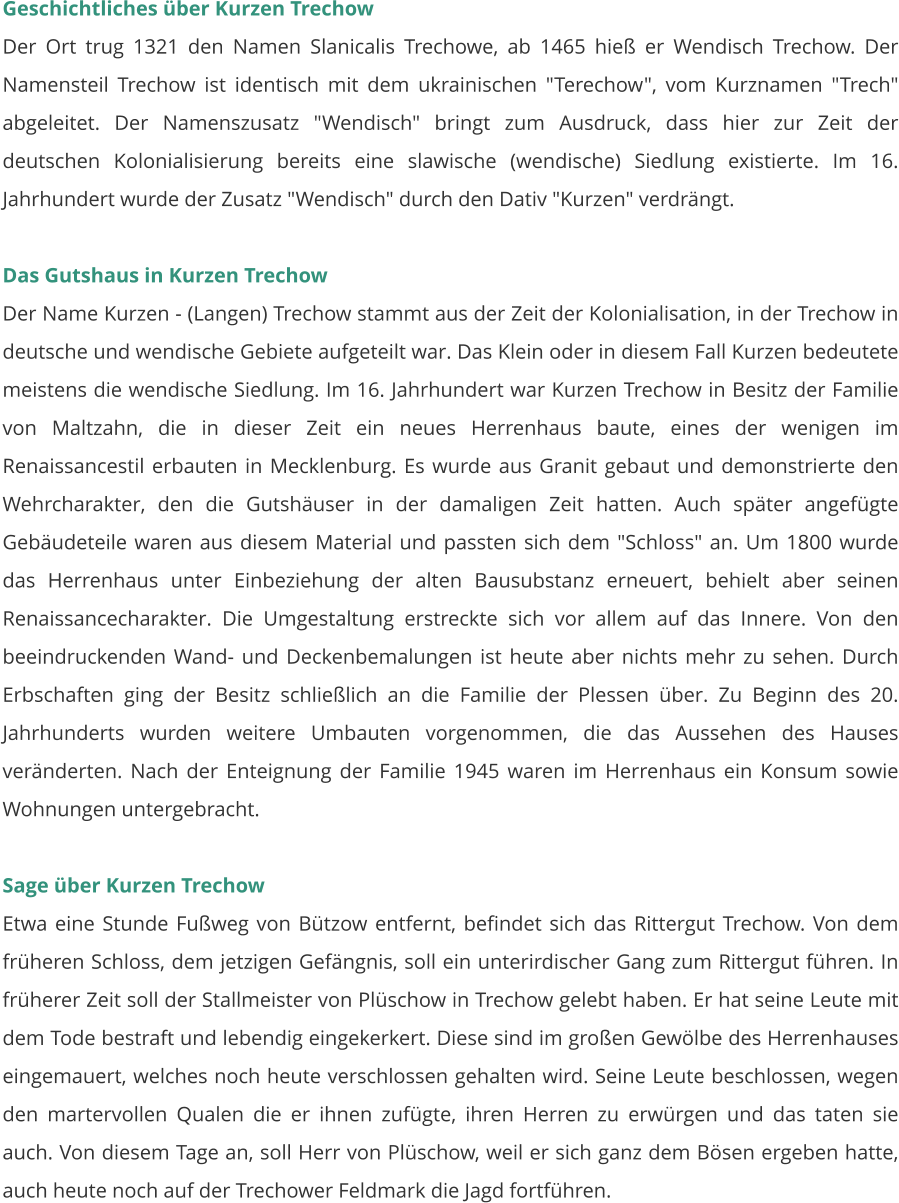 Geschichtliches über Kurzen Trechow

Der Ort trug 1321 den Namen Slanicalis Trechowe, ab 1465 hieß er Wendisch Trechow. Der Namensteil Trechow ist identisch mit dem ukrainischen "Terechow", vom Kurznamen "Trech" abgeleitet. Der Namenszusatz "Wendisch" bringt zum Ausdruck, dass hier zur Zeit der deutschen Kolonialisierung bereits eine slawische (wendische) Siedlung existierte. Im 16. Jahrhundert wurde der Zusatz "Wendisch" durch den Dativ "Kurzen" verdrängt.

Das Gutshaus in Kurzen Trechow

Der Name Kurzen - (Langen) Trechow stammt aus der Zeit der Kolonialisation, in der Trechow in deutsche und wendische Gebiete aufgeteilt war. Das Klein oder in diesem Fall Kurzen bedeutete meistens die wendische Siedlung. Im 16. Jahrhundert war Kurzen Trechow in Besitz der Familie von Maltzahn, die in dieser Zeit ein neues Herrenhaus baute, eines der wenigen im Renaissancestil erbauten in Mecklenburg. Es wurde aus Granit gebaut und demonstrierte den Wehrcharakter, den die Gutshäuser in der damaligen Zeit hatten. Auch später angefügte Gebäudeteile waren aus diesem Material und passten sich dem "Schloss" an. Um 1800 wurde das Herrenhaus unter Einbeziehung der alten Bausubstanz erneuert, behielt aber seinen Renaissancecharakter. Die Umgestaltung erstreckte sich vor allem auf das Innere. Von den beeindruckenden Wand- und Deckenbemalungen ist heute aber nichts mehr zu sehen. Durch Erbschaften ging der Besitz schließlich an die Familie der Plessen über. Zu Beginn des 20. Jahrhunderts wurden weitere Umbauten vorgenommen, die das Aussehen des Hauses veränderten. Nach der Enteignung der Familie 1945 waren im Herrenhaus ein Konsum sowie Wohnungen untergebracht.

Sage über Kurzen Trechow

Etwa eine Stunde Fußweg von Bützow entfernt, befindet sich das Rittergut Trechow. Von dem früheren Schloss, dem jetzigen Gefängnis, soll ein unterirdischer Gang zum Rittergut führen. In früherer Zeit soll der Stallmeister von Plüschow in Trechow gelebt haben. Er hat seine Leute mit dem Tode bestraft und lebendig eingekerkert. Diese sind im großen Gewölbe des Herrenhauses eingemauert, welches noch heute verschlossen gehalten wird. Seine Leute beschlossen, wegen den martervollen Qualen die er ihnen zufügte, ihren Herren zu erwürgen und das taten sie auch. Von diesem Tage an, soll Herr von Plüschow, weil er sich ganz dem Bösen ergeben hatte, auch heute noch auf der Trechower Feldmark die Jagd fortführen.